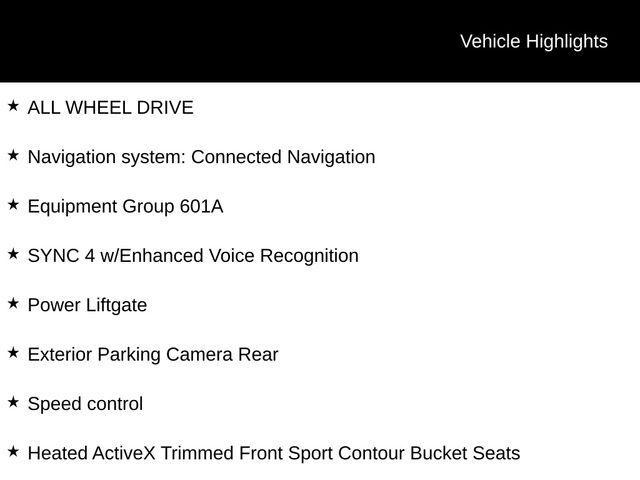 Vehicle Highlights

★ ALL WHEEL DRIVE

★ Navigation system: Connected Navigation

★ Equipment Group 601A

★ SYNC 4 w/Enhanced Voice Recognition

★ Power Liftgate

★ Exterior Parking Camera Rear

★ Speed control

★ Heated ActiveX Trimmed Front Sport Contour Bucket Seats